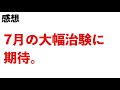 感想

7月の大幅治験に期待。